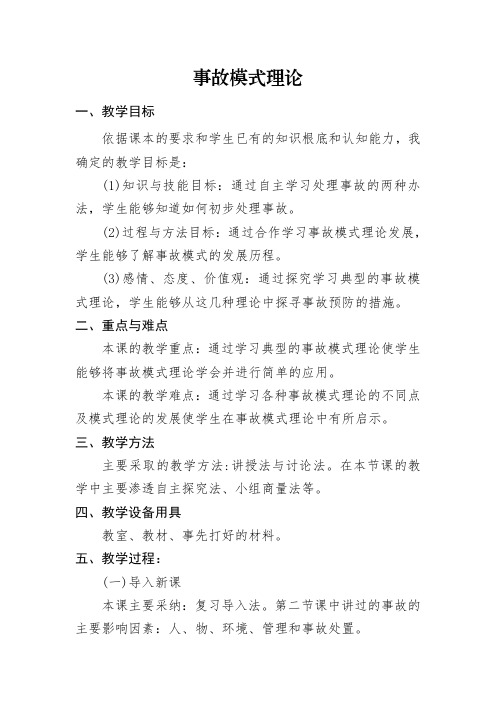 事故模式理论

一、教学目标

依据课本的要求和学生已有的知识根底和认知能力，我确定的教学目标是：

(1)知识与技能目标：通过自主学习处理事故的两种办法，学生能够知道如何初步处理事故。

(2)过程与方法目标：通过合作学习事故模式理论发展，学生能够了解事故模式的发展历程。

(3)感情、态度、价值观：通过探究学习典型的事故模式理论，学生能够从这几种理论中探寻事故预防的措施。

二、重点与难点

本课的教学重点：通过学习典型的事故模式理论使学生能够将事故模式理论学会并进行简单的应用。

本课的教学难点：通过学习各种事故模式理论的不同点及模式理论的发展使学生在事故模式理论中有所启示。

三、教学方法

主要采取的教学方法:讲授法与讨论法。在本节课的教学中主要渗透自主探究法、小组商量法等。

四、教学设备用具

教室、教材、事先打好的材料。

五、教学过程：

(一)导入新课

本课主要采纳：复习导入法。第二节课中讲过的事故的主要影响因素：人、物、环境、管理和事故处置。